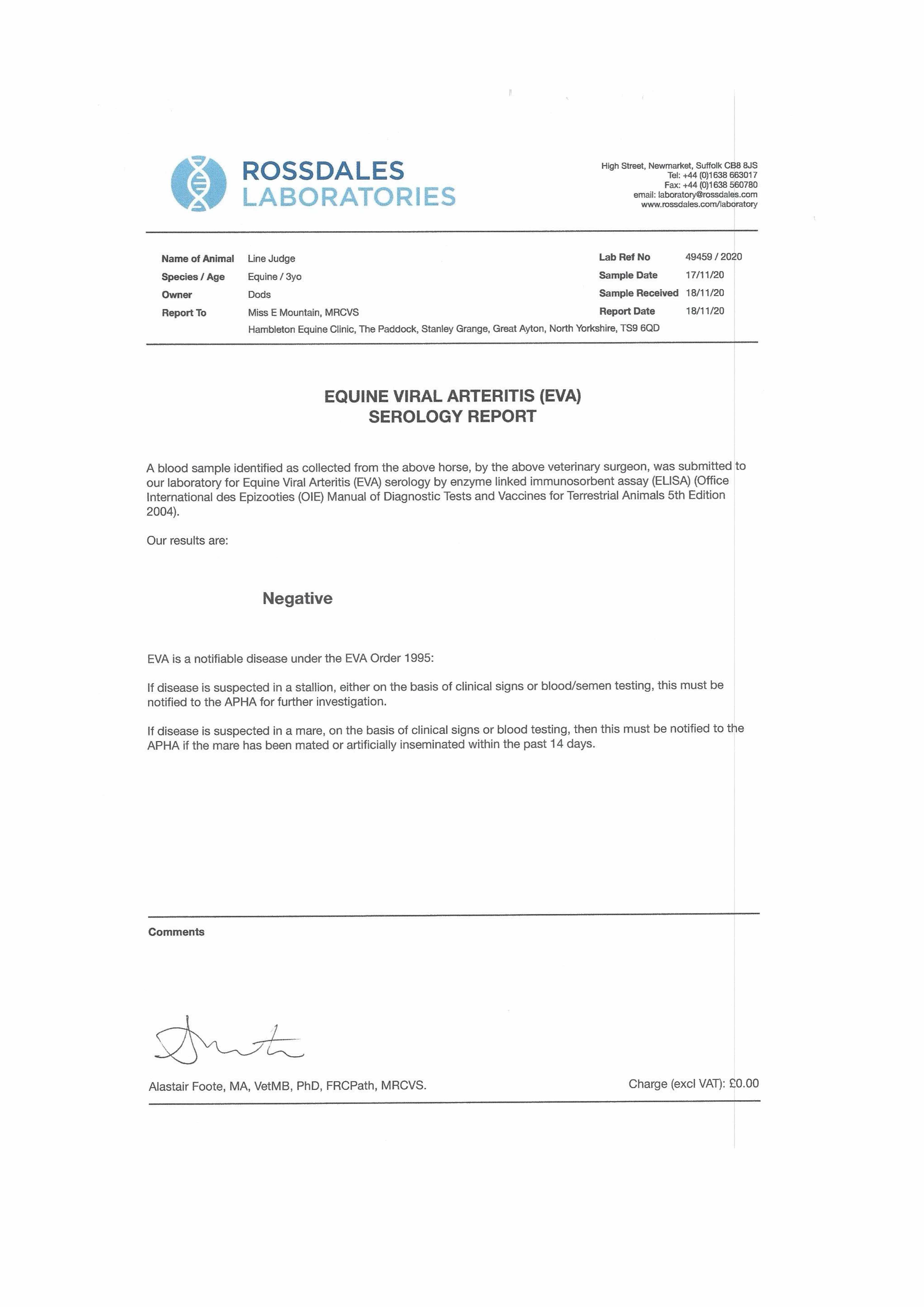 ROSSDALES LABORATORIES

High Street, Newmarket, Suffolk CB8 8JS
Tel: +44 (0)1638 663017
Fax: +44 (0)1638 560780
email: laboratory@rossdales.com
www.rossdales.com/laboratory

Name of Animal Line Judge
Species / Age Equine / 3yo
Owner Dods
Report To Miss E Mountain, MRCVS
Hambleton Equine Clinic, The Paddock, Stanley Grange, Great Ayton, North Yorkshire, TS9 6QD

Lab Ref No 49459 / 2020
Sample Date 17/11/20
Sample Received 18/11/20
Report Date 18/11/20

EQUINE VIRAL ARTERITIS (EVA)
SEROLOGY REPORT

A blood sample identified as collected from the above horse, by the above veterinary surgeon, was submitted to our laboratory for Equine Viral Arteritis (EVA) serology by enzyme linked immunosorbent assay (ELISA) (Office International des Epizooties (OIE) Manual of Diagnostic Tests and Vaccines for Terrestrial Animals 5th Edition 2004).

Our results are:

Negative

EVA is a notifiable disease under the EVA Order 1995:

If disease is suspected in a stallion, either on the basis of clinical signs or blood/semen testing, this must be notified to the APHA for further investigation.

If disease is suspected in a mare, on the basis of clinical signs or blood testing, then this must be notified to the APHA if the mare has been mated or artificially inseminated within the past 14 days.

Comments

Alastair Foote, MA, VetMB, PhD, FRCPath, MRCVS.

Charge (excl VAT): £0.00